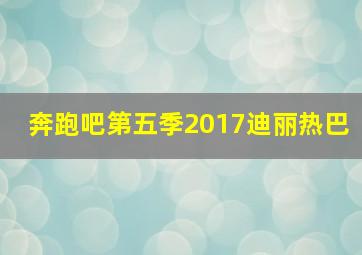 奔跑吧第五季2017迪丽热巴